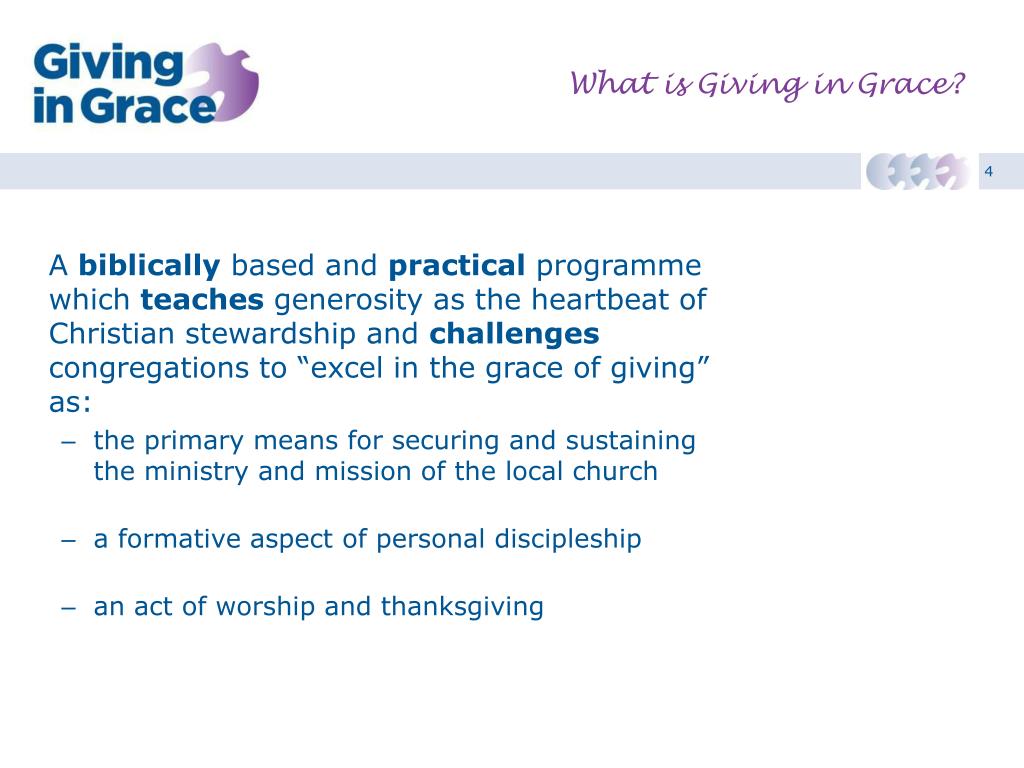 Giving in Grace

What is Giving in Grace?

4

A biblically based and practical programme which teaches generosity as the heartbeat of Christian stewardship and challenges congregations to “excel in the grace of giving” as:

– the primary means for securing and sustaining the ministry and mission of the local church

– a formative aspect of personal discipleship

– an act of worship and thanksgiving